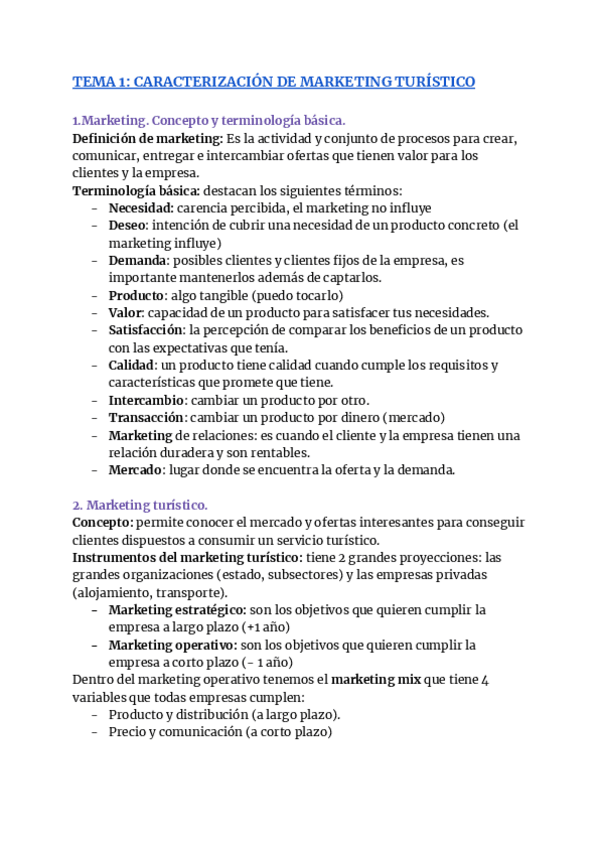 TEMA 1: CARACTERIZACIÓN DE MARKETING TURÍSTICO

1.Marketing. Concepto y terminología básica.
Definición de marketing: Es la actividad y conjunto de procesos para crear, comunicar, entregar e intercambiar ofertas que tienen valor para los clientes y la empresa.
Terminología básica: destacan los siguientes términos:
- Necesidad: carencia percibida, el marketing no influye
- Deseo: intención de cubrir una necesidad de un producto concreto (el marketing influye)
- Demanda: posibles clientes y clientes fijos de la empresa, es importante mantenerlos además de captarlos.
- Producto: algo tangible (puedo tocarlo)
- Valor: capacidad de un producto para satisfacer tus necesidades.
- Satisfacción: la percepción de comparar los beneficios de un producto con las expectativas que tenía.
- Calidad: un producto tiene calidad cuando cumple los requisitos y características que promete que tiene.
- Intercambio: cambiar un producto por otro.
- Transacción: cambiar un producto por dinero (mercado)
- Marketing de relaciones: es cuando el cliente y la empresa tienen una relación duradera y son rentables.
- Mercado: lugar donde se encuentra la oferta y la demanda.

2. Marketing turístico.
Concepto: permite conocer el mercado y ofertas interesantes para conseguir clientes dispuestos a consumir un servicio turístico.
Instrumentos del marketing turístico: tiene 2 grandes proyecciones: las grandes organizaciones (estado, subsectores) y las empresas privadas (alojamiento, transporte).
- Marketing estratégico: son los objetivos que quieren cumplir la empresa a largo plazo (+1 año)
- Marketing operativo: son los objetivos que quieren cumplir la empresa a corto plazo (- 1 año)
Dentro del marketing operativo tenemos el marketing mix que tiene 4 variables que todas empresas cumplen:
- Producto y distribución (a largo plazo).
- Precio y comunicación (a corto plazo)